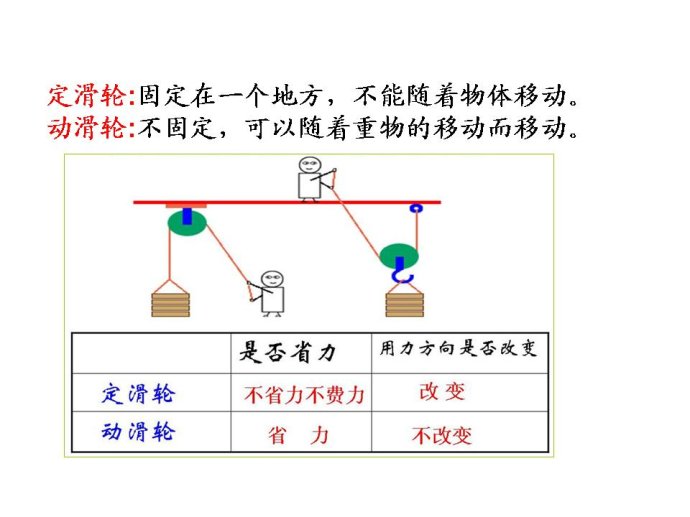 定滑轮:固定在一个地方，不能随着物体移动。
动滑轮:不固定，可以随着重物的移动而移动。

| | 是否省力 | 用力方向是否改变 |
|---|---|---|
| 定滑轮 | 不省力不费力 | 改变 |
| 动滑轮 | 省 力 | 不改变 |